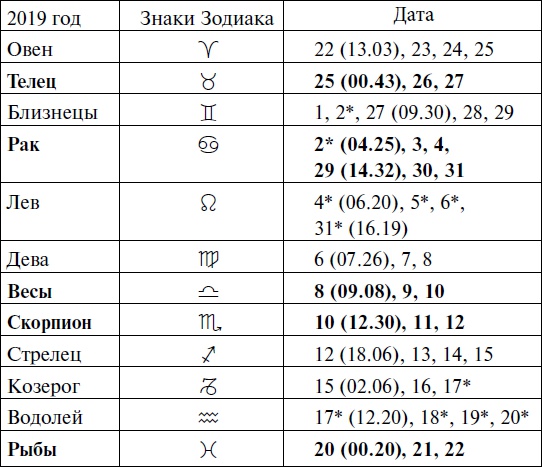 | 2019 год | Знаки Зодиака | Дата |
|---|---|---|
| Овен | ♈ | 22 (13.03), 23, 24, 25 |
| **Телец** | ♉ | **25 (00.43), 26, 27** |
| Близнецы | ♊ | 1, 2*, 27 (09.30), 28, 29 |
| **Рак** | ♋ | **2* (04.25), 3, 4, 29 (14.32), 30, 31** |
| Лев | ♌ | 4* (06.20), 5*, 6*, 31* (16.19) |
| Дева | ♍ | 6 (07.26), 7, 8 |
| **Весы** | ♎ | **8 (09.08), 9, 10** |
| **Скорпион** | ♏ | **10 (12.30), 11, 12** |
| Стрелец | ♐ | 12 (18.06), 13, 14, 15 |
| Козерог | ♑ | 15 (02.06), 16, 17* |
| Водолей | ♒ | 17* (12.20), 18*, 19*, 20* |
| **Рыбы** | ♓ | **20 (00.20), 21, 22** |